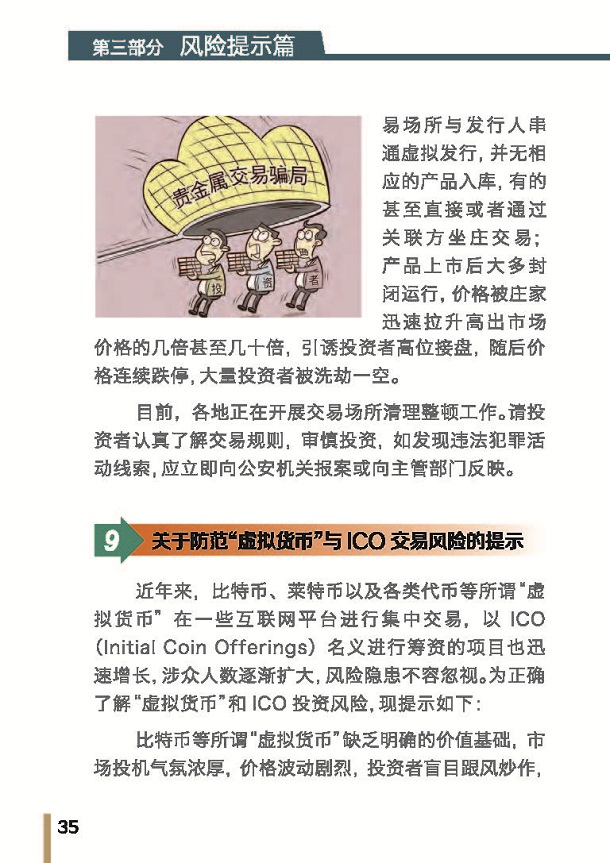 第三部分 风险提示篇

贵金属交易骗局

投

资

者

易场所与发行人串通虚拟发行，并无相应的产品入库，有的甚至直接或者通过关联方坐庄交易；产品上市后大多封闭运行，价格被庄家迅速拉升高出市场价格的几倍甚至几十倍，引诱投资者高位接盘，随后价格连续跌停，大量投资者被洗劫一空。

目前，各地正在开展交易场所清理整顿工作。请投资者认真了解交易规则，审慎投资，如发现违法犯罪活动线索，应立即向公安机关报案或向主管部门反映。

9 关于防范“虚拟货币”与ICO交易风险的提示

近年来，比特币、莱特币以及各类代币等所谓“虚拟货币”在一些互联网平台进行集中交易，以ICO（Initial Coin Offerings）名义进行筹资的项目也迅速增长，涉众人数逐渐扩大，风险隐患不容忽视。为正确了解“虚拟货币”和ICO投资风险，现提示如下：

比特币等所谓“虚拟货币”缺乏明确的价值基础，市场投机气氛浓厚，价格波动剧烈，投资者盲目跟风炒作，

35